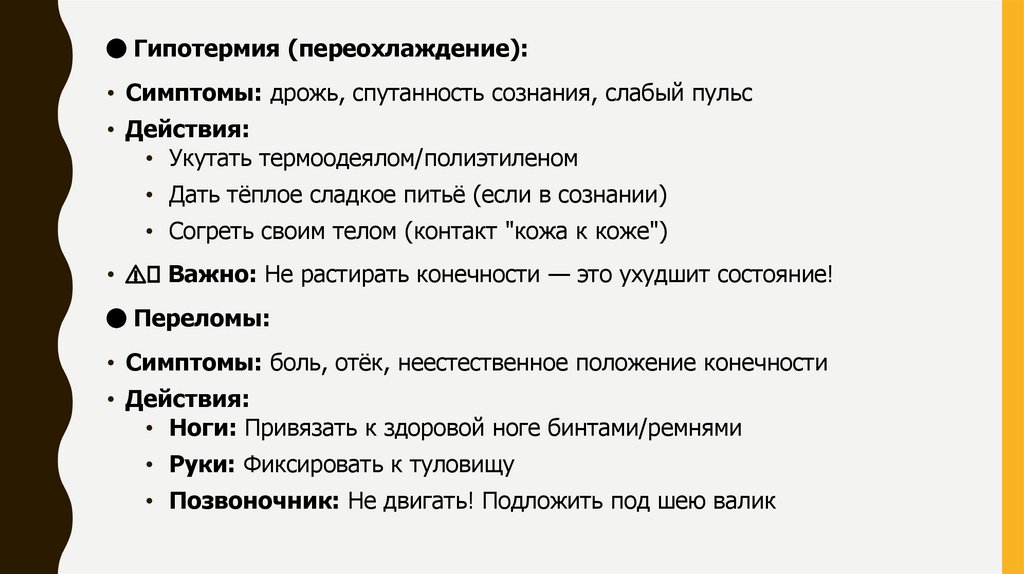 ● Гипотермия (переохлаждение):

• Симптомы: дрожь, спутанность сознания, слабый пульс

• Действия:
  • Укутать термоодеялом/полиэтиленом
  • Дать тёплое сладкое питьё (если в сознании)
  • Согреть своим телом (контакт "кожа к коже")

• ⚠ Важно: Не растирать конечности — это ухудшит состояние!

● Переломы:

• Симптомы: боль, отёк, неестественное положение конечности

• Действия:
  • Ноги: Привязать к здоровой ноге бинтами/ремнями
  • Руки: Фиксировать к туловищу
  • Позвоночник: Не двигать! Подложить под шею валик